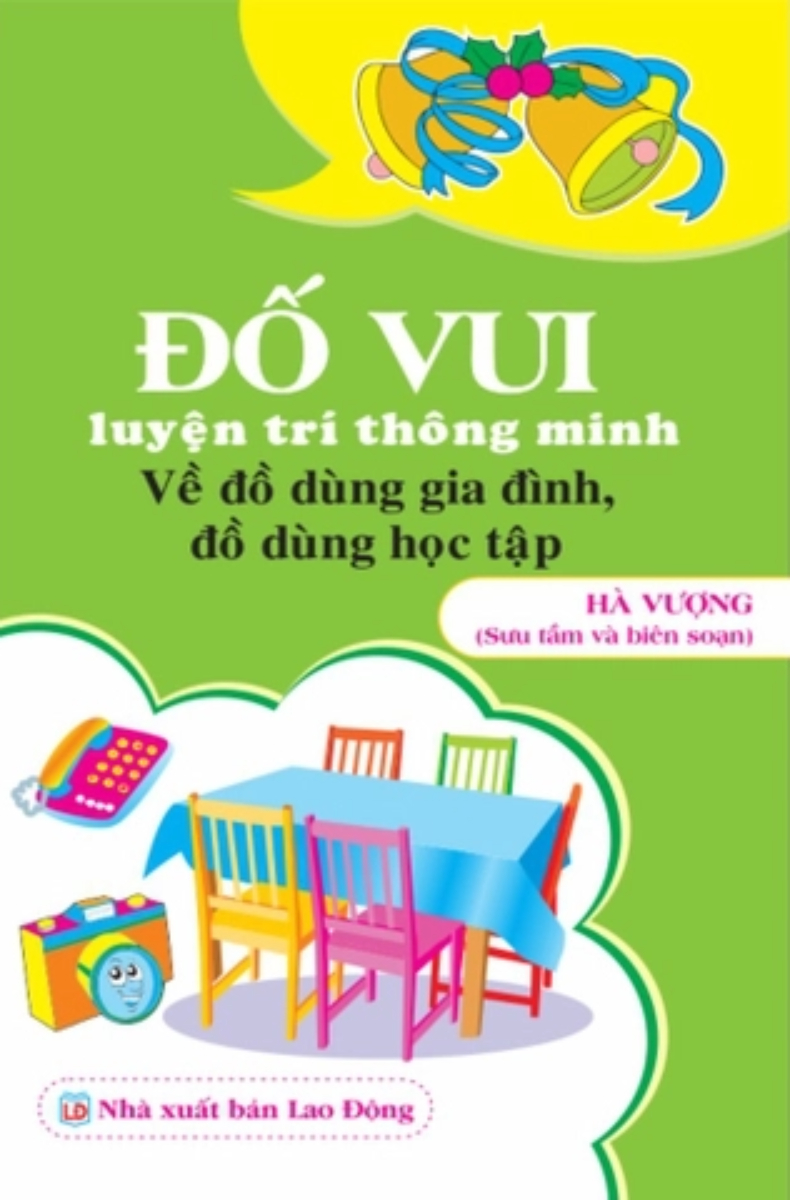 ĐỐ VUI
luyện trí thông minh
Về đồ dùng gia đình,
đồ dùng học tập

HÀ VƯỢNG
(Sưu tầm và biên soạn)

LĐ Nhà xuất bản Lao Động